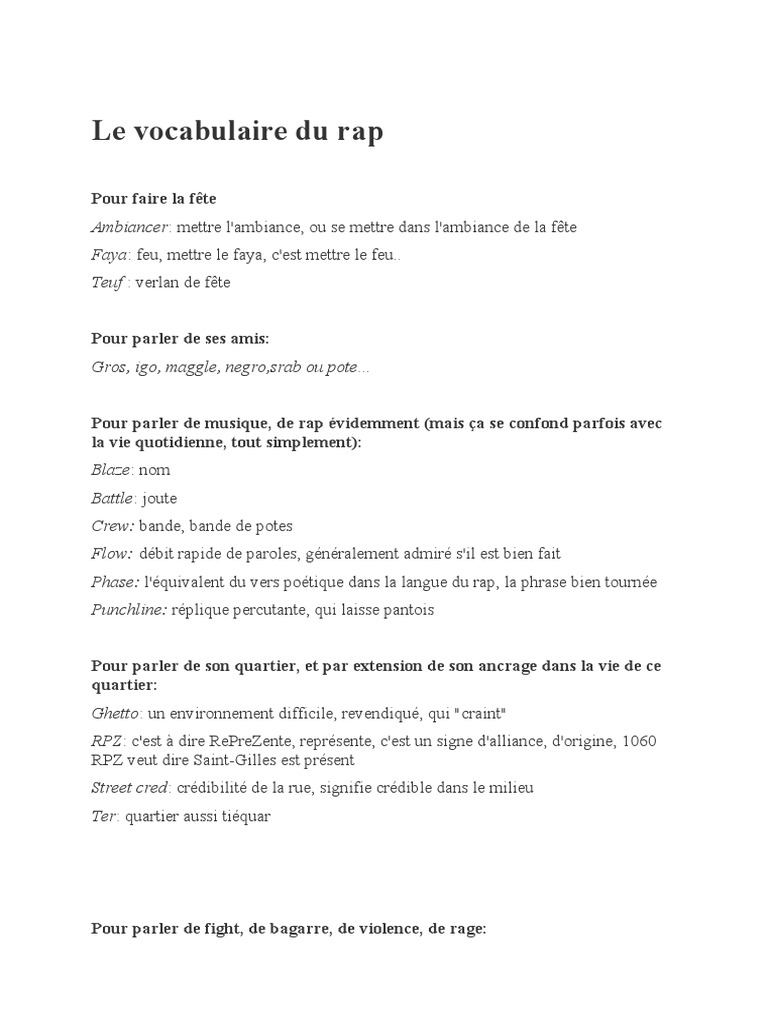 Le vocabulaire du rap

Pour faire la fête

Ambiancer: mettre l'ambiance, ou se mettre dans l'ambiance de la fête

Faya: feu, mettre le faya, c'est mettre le feu..

Teuf : verlan de fête

Pour parler de ses amis:

Gros, igo, maggle, negro,srab ou pote...

Pour parler de musique, de rap évidemment (mais ça se confond parfois avec la vie quotidienne, tout simplement):

Blaze: nom

Battle: joute

Crew: bande, bande de potes

Flow: débit rapide de paroles, généralement admiré s'il est bien fait

Phase: l'équivalent du vers poétique dans la langue du rap, la phrase bien tournée

Punchline: réplique percutante, qui laisse pantois

Pour parler de son quartier, et par extension de son ancrage dans la vie de ce quartier:

Ghetto: un environnement difficile, revendiqué, qui "craint"

RPZ: c'est à dire RePreZente, représente, c'est un signe d'alliance, d'origine, 1060 RPZ veut dire Saint-Gilles est présent

Street cred: crédibilité de la rue, signifie crédible dans le milieu

Ter: quartier aussi tiéquar

Pour parler de fight, de bagarre, de violence, de rage: